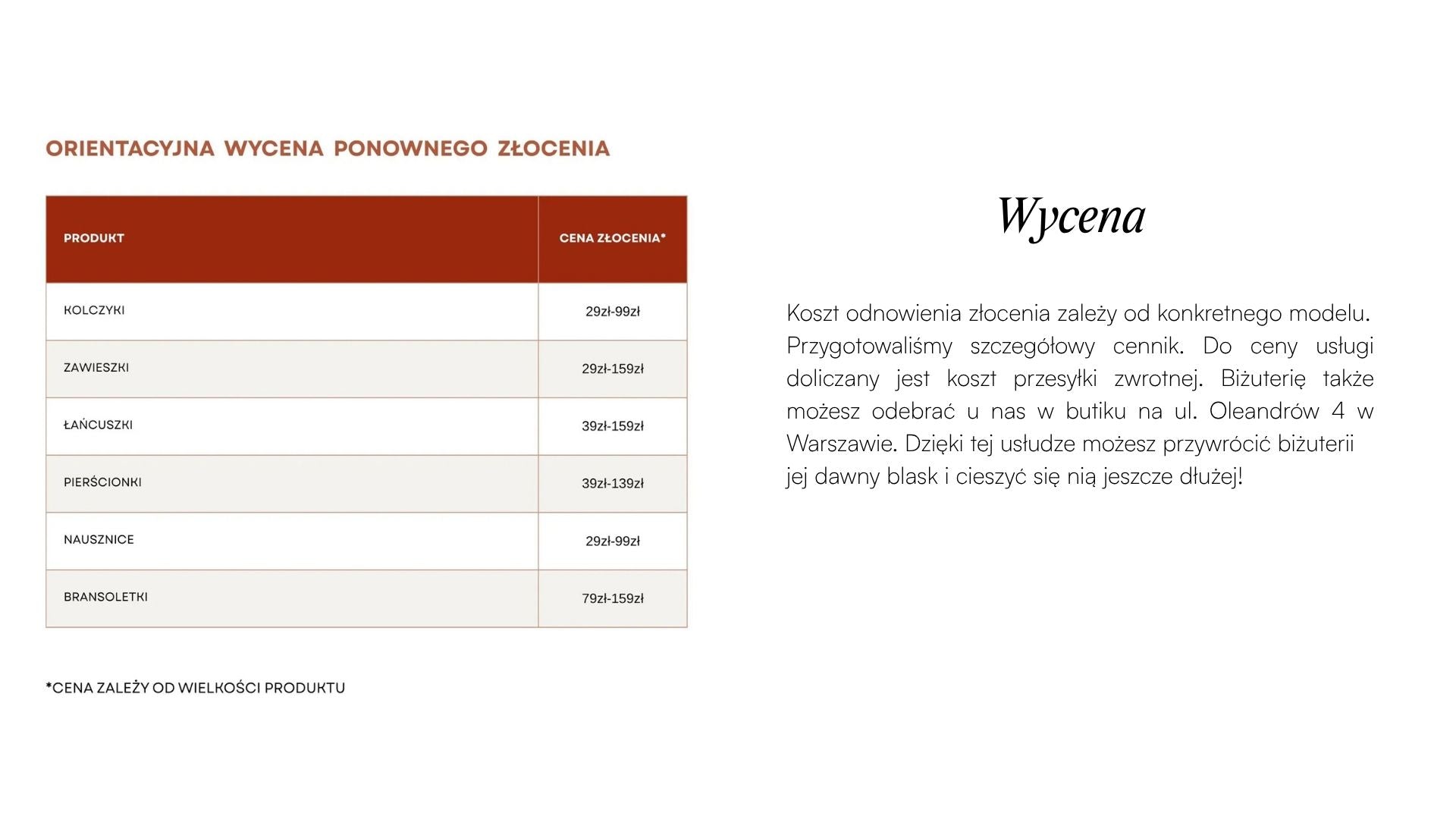 ORIENTACYJNA WYCENA PONOWNEGO ZŁOCENIA

| PRODUKT | CENA ZŁOCENIA* |
|---|---|
| KOLCZYKI | 29zł-99zł |
| ZAWIESZKI | 29zł-159zł |
| ŁAŃCUSZKI | 39zł-159zł |
| PIERŚCIONKI | 39zł-139zł |
| NAUSZNICE | 29zł-99zł |
| BRANSOLETKI | 79zł-159zł |

*CENA ZALEŻY OD WIELKOŚCI PRODUKTU

Wycena

Koszt odnowienia złocenia zależy od konkretnego modelu. Przygotowaliśmy szczegółowy cennik. Do ceny usługi doliczany jest koszt przesyłki zwrotnej. Biżuterię także możesz odebrać u nas w butiku na ul. Oleandrów 4 w Warszawie. Dzięki tej usłudze możesz przywrócić biżuterii jej dawny blask i cieszyć się nią jeszcze dłużej!